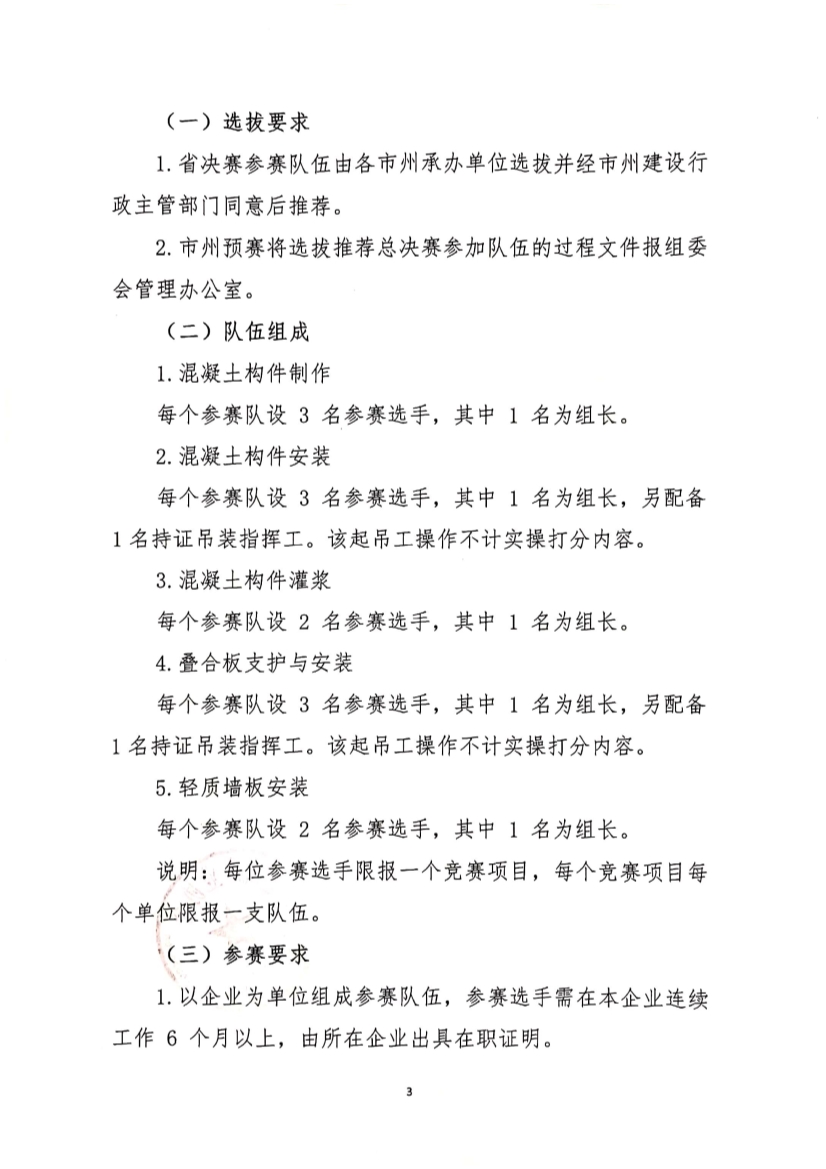 （一）选拔要求

1. 省决赛参赛队伍由各市州承办单位选拔并经市州建设行政主管部门同意后推荐。

2. 市州预赛将选拔推荐总决赛参加队伍的过程文件报组委会管理办公室。

（二）队伍组成

1. 混凝土构件制作

每个参赛队设 3 名参赛选手，其中 1 名为组长。

2. 混凝土构件安装

每个参赛队设 3 名参赛选手，其中 1 名为组长，另配备 1 名持证吊装指挥工。该起吊工操作不计实操打分内容。

3. 混凝土构件灌浆

每个参赛队设 2 名参赛选手，其中 1 名为组长。

4. 叠合板支护与安装

每个参赛队设 3 名参赛选手，其中 1 名为组长，另配备 1 名持证吊装指挥工。该起吊工操作不计实操打分内容。

5. 轻质墙板安装

每个参赛队设 2 名参赛选手，其中 1 名为组长。

说明：每位参赛选手限报一个竞赛项目，每个竞赛项目每个单位限报一支队伍。

（三）参赛要求

1. 以企业为单位组成参赛队伍，参赛选手需在本企业连续工作 6 个月以上，由所在企业出具在职证明。

3